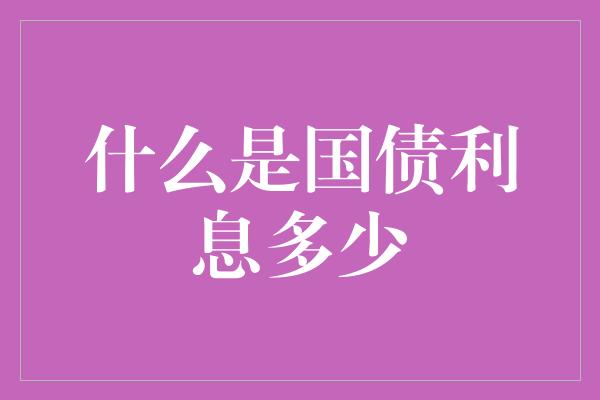 什么是国债利息多少